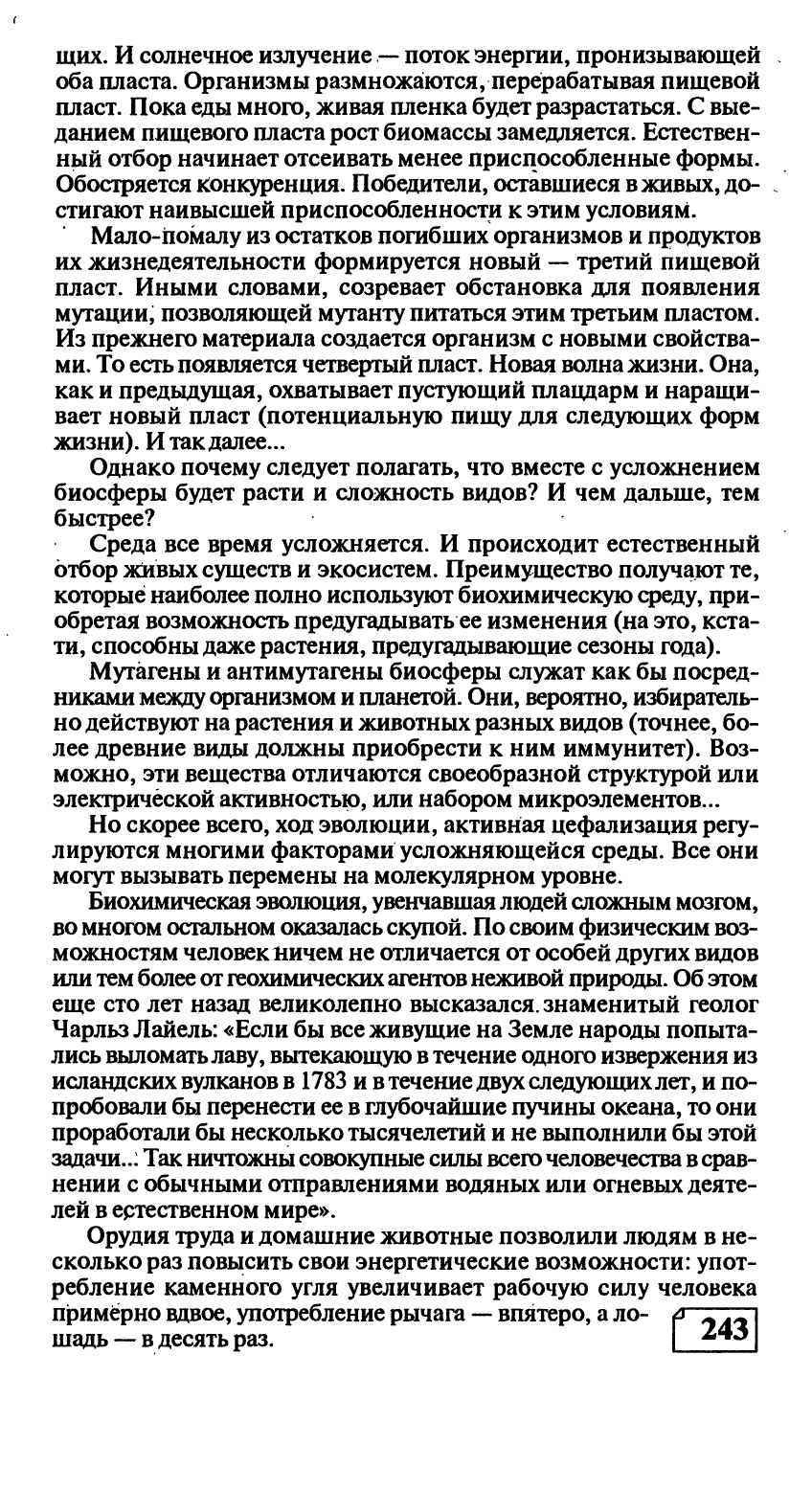 щих. И солнечное излучение — поток энергии, пронизывающей оба пласта. Организмы размножаются, перерабатывая пищевой пласт. Пока еды много, живая пленка будет разрастаться. С выеданием пищевого пласта рост биомассы замедляется. Естественный отбор начинает отсеивать менее приспособленные формы. Обостряется конкуренция. Победители, оставшиеся в живых, достигают наивысшей приспособленности к этим условиям.

Мало-помалу из остатков погибших организмов и продуктов их жизнедеятельности формируется новый — третий пищевой пласт. Иными словами, созревает обстановка для появления мутации, позволяющей мутанту питаться этим третьим пластом. Из прежнего материала создается организм с новыми свойствами. То есть появляется четвертый пласт. Новая волна жизни. Она, как и предыдущая, охватывает пустующий плацдарм и наращивает новый пласт (потенциальную пищу для следующих форм жизни). И так далее...

Однако почему следует полагать, что вместе с усложнением биосферы будет расти и сложность видов? И чем дальше, тем быстрее?

Среда все время усложняется. И происходит естественный отбор живых существ и экосистем. Преимущество получают те, которые наиболее полно используют биохимическую среду, приобретая возможность предугадывать ее изменения (на это, кстати, способны даже растения, предугадывающие сезоны года).

Мутагены и антимутагены биосферы служат как бы посредниками между организмом и планетой. Они, вероятно, избирательно действуют на растения и животных разных видов (точнее, более древние виды должны приобрести к ним иммунитет). Возможно, эти вещества отличаются своеобразной структурой или электрической активностью, или набором микроэлементов...

Но скорее всего, ход эволюции, активная цефализация регулируются многими факторами усложняющейся среды. Все они могут вызывать перемены на молекулярном уровне.

Биохимическая эволюция, увенчавшая людей сложным мозгом, во многом остальном оказалась скупой. По своим физическим возможностям человек ничем не отличается от особей других видов или тем более от геохимических агентов неживой природы. Об этом еще сто лет назад великолепно высказался знаменитый геолог Чарльз Лайель: «Если бы все живущие на Земле народы попытались выломать лаву, вытекающую в течение одного извержения из исландских вулканов в 1783 и в течение двух следующих лет, и попробовали бы перенести ее в глубочайшие пучины океана, то они проработали бы несколько тысячелетий и не выполнили бы этой задачи... Так ничтожны совокупные силы всего человечества в сравнении с обычными отправлениями водяных или огневых деятелей в естественном мире».

Орудия труда и домашние животные позволили людям в несколько раз повысить свои энергетические возможности: употребление каменного угля увеличивает рабочую силу человека примерно вдвое, употребление рычага — впятеро, а лошадь — в десять раз.

243